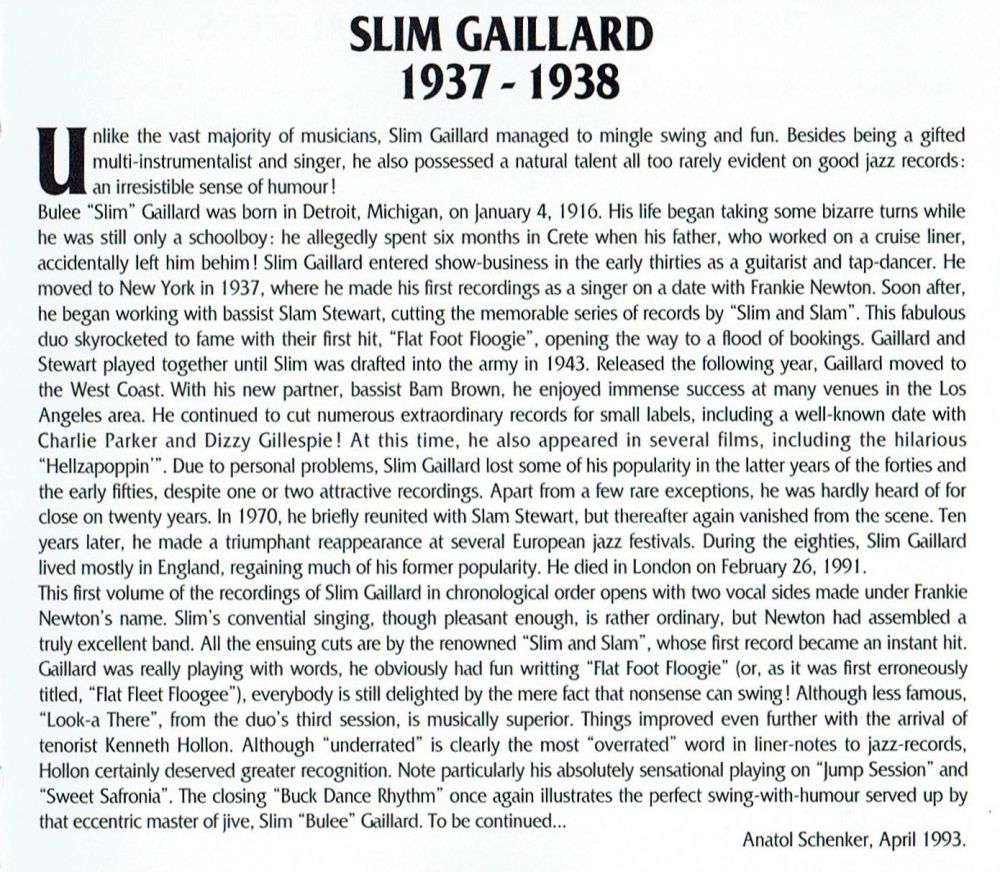 SLIM GAILLARD
1937 - 1938

Unlike the vast majority of musicians, Slim Gaillard managed to mingle swing and fun. Besides being a gifted multi-instrumentalist and singer, he also possessed a natural talent all too rarely evident on good jazz records: an irresistible sense of humour!

Bulee "Slim" Gaillard was born in Detroit, Michigan, on January 4, 1916. His life began taking some bizarre turns while he was still only a schoolboy: he allegedly spent six months in Crete when his father, who worked on a cruise liner, accidentally left him behim! Slim Gaillard entered show-business in the early thirties as a guitarist and tap-dancer. He moved to New York in 1937, where he made his first recordings as a singer on a date with Frankie Newton. Soon after, he began working with bassist Slam Stewart, cutting the memorable series of records by "Slim and Slam". This fabulous duo skyrocketed to fame with their first hit, "Flat Foot Floogie", opening the way to a flood of bookings. Gaillard and Stewart played together until Slim was drafted into the army in 1943. Released the following year, Gaillard moved to the West Coast. With his new partner, bassist Bam Brown, he enjoyed immense success at many venues in the Los Angeles area. He continued to cut numerous extraordinary records for small labels, including a well-known date with Charlie Parker and Dizzy Gillespie! At this time, he also appeared in several films, including the hilarious "Hellzapoppin'". Due to personal problems, Slim Gaillard lost some of his popularity in the latter years of the forties and the early fifties, despite one or two attractive recordings. Apart from a few rare exceptions, he was hardly heard of for close on twenty years. In 1970, he briefly reunited with Slam Stewart, but thereafter again vanished from the scene. Ten years later, he made a triumphant reappearance at several European jazz festivals. During the eighties, Slim Gaillard lived mostly in England, regaining much of his former popularity. He died in London on February 26, 1991.

This first volume of the recordings of Slim Gaillard in chronological order opens with two vocal sides made under Frankie Newton's name. Slim's convential singing, though pleasant enough, is rather ordinary, but Newton had assembled a truly excellent band. All the ensuing cuts are by the renowned "Slim and Slam", whose first record became an instant hit. Gaillard was really playing with words, he obviously had fun writting "Flat Foot Floogie" (or, as it was first erroneously titled, "Flat Fleet Floogee"), everybody is still delighted by the mere fact that nonsense can swing! Although less famous, "Look-a There", from the duo's third session, is musically superior. Things improved even further with the arrival of tenorist Kenneth Hollon. Although "underrated" is clearly the most "overrated" word in liner-notes to jazz-records, Hollon certainly deserved greater recognition. Note particularly his absolutely sensational playing on "Jump Session" and "Sweet Safronia". The closing "Buck Dance Rhythm" once again illustrates the perfect swing-with-humour served up by that eccentric master of jive, Slim "Bulee" Gaillard. To be continued...

Anatol Schenker, April 1993.